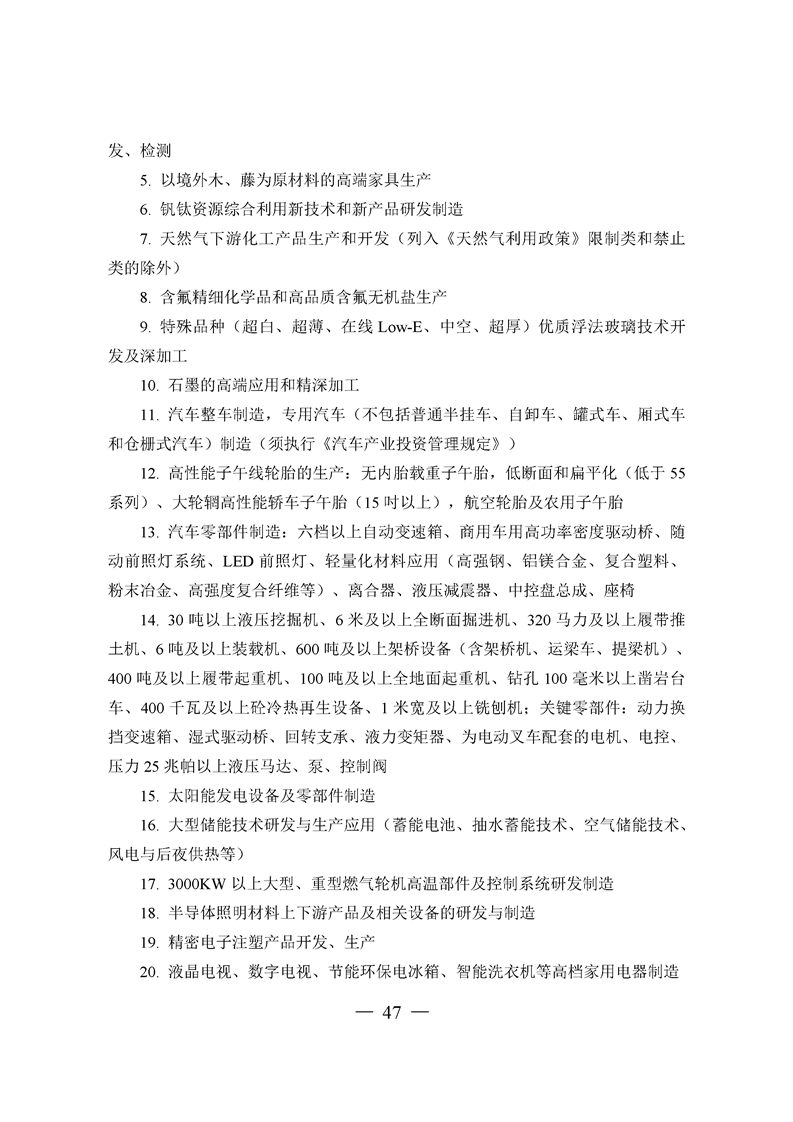 发、检测

5. 以境外木、藤为原材料的高端家具生产

6. 钒钛资源综合利用新技术和新产品研发制造

7. 天然气下游化工产品生产和开发（列入《天然气利用政策》限制类和禁止类的除外）

8. 含氟精细化学品和高品质含氟无机盐生产

9. 特殊品种（超白、超薄、在线 Low-E、中空、超厚）优质浮法玻璃技术开发及深加工

10. 石墨的高端应用和精深加工

11. 汽车整车制造，专用汽车（不包括普通半挂车、自卸车、罐式车、厢式车和仓栅式汽车）制造（须执行《汽车产业投资管理规定》）

12. 高性能子午线轮胎的生产：无内胎载重子午胎，低断面和扁平化（低于 55 系列）、大轮辋高性能轿车子午胎（15 吋以上），航空轮胎及农用子午胎

13. 汽车零部件制造：六档以上自动变速箱、商用车用高功率密度驱动桥、随动前照灯系统、LED 前照灯、轻量化材料应用（高强钢、铝镁合金、复合塑料、粉末冶金、高强度复合纤维等）、离合器、液压减震器、中控盘总成、座椅

14. 30 吨以上液压挖掘机、6 米及以上全断面掘进机、320 马力及以上履带推土机、6 吨及以上装载机、600 吨及以上架桥设备（含架桥机、运梁车、提梁机）、400 吨及以上履带起重机、100 吨及以上全地面起重机、钻孔 100 毫米以上凿岩台车、400 千瓦及以上砼冷热再生设备、1 米宽及以上铣刨机；关键零部件：动力换挡变速箱、湿式驱动桥、回转支承、液力变矩器、为电动叉车配套的电机、电控、压力 25 兆帕以上液压马达、泵、控制阀

15. 太阳能发电设备及零部件制造

16. 大型储能技术研发与生产应用（蓄能电池、抽水蓄能技术、空气储能技术、风电与后夜供热等）

17. 3000KW 以上大型、重型燃气轮机高温部件及控制系统研发制造

18. 半导体照明材料上下游产品及相关设备的研发与制造

19. 精密电子注塑产品开发、生产

20. 液晶电视、数字电视、节能环保电冰箱、智能洗衣机等高档家用电器制造

— 47 —